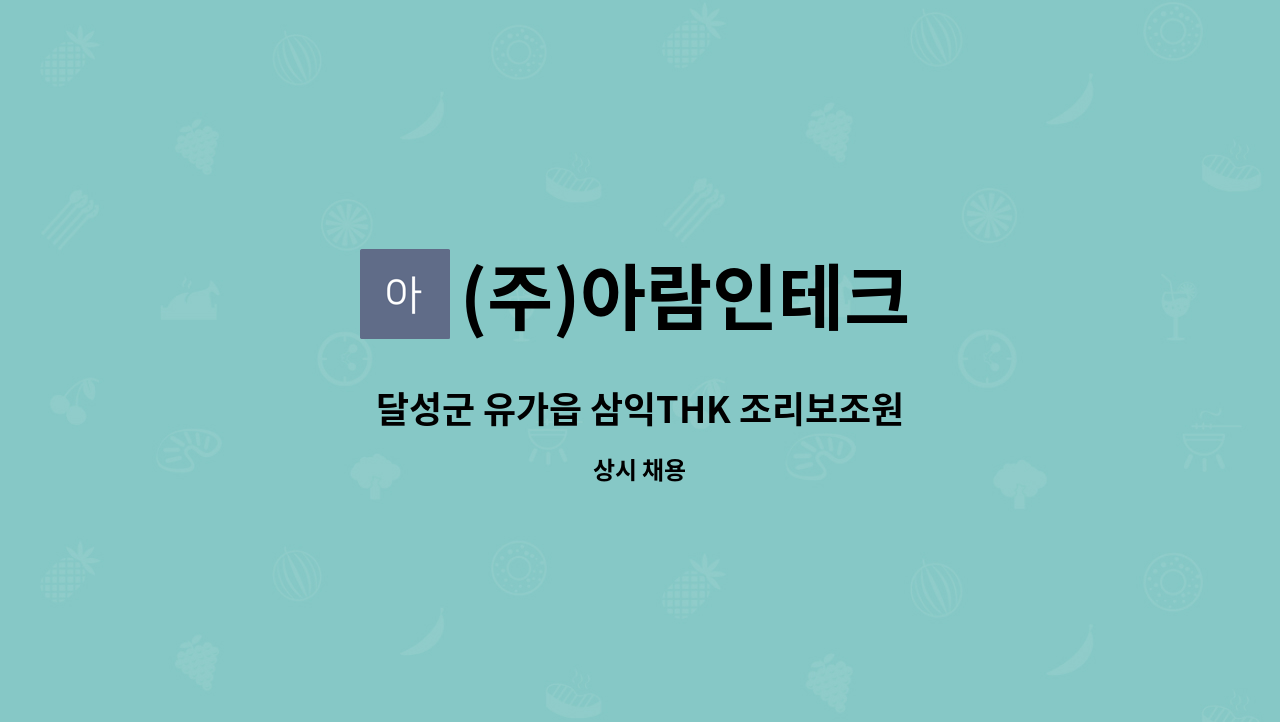 아 (주)아람인테크

달성군 유가읍 삼익THK 조리보조원

상시 채용